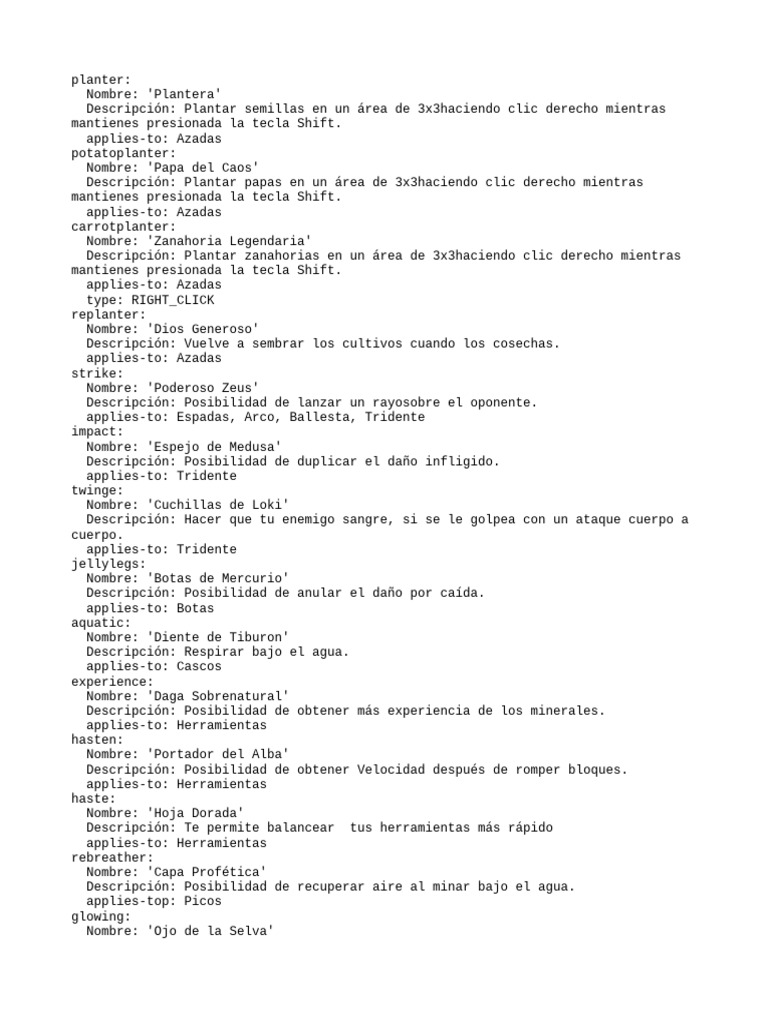 planter:
  Nombre: 'Plantera'
  Descripción: Plantar semillas en un área de 3x3haciendo clic derecho mientras mantienes presionada la tecla Shift.
  applies-to: Azadas
potatoplanter:
  Nombre: 'Papa del Caos'
  Descripción: Plantar papas en un área de 3x3haciendo clic derecho mientras mantienes presionada la tecla Shift.
  applies-to: Azadas
carrotplanter:
  Nombre: 'Zanahoria Legendaria'
  Descripción: Plantar zanahorias en un área de 3x3haciendo clic derecho mientras mantienes presionada la tecla Shift.
  applies-to: Azadas
  type: RIGHT_CLICK
replanter:
  Nombre: 'Dios Generoso'
  Descripción: Vuelve a sembrar los cultivos cuando los cosechas.
  applies-to: Azadas
strike:
  Nombre: 'Poderoso Zeus'
  Descripción: Posibilidad de lanzar un rayosobre el oponente.
  applies-to: Espadas, Arco, Ballesta, Tridente
impact:
  Nombre: 'Espejo de Medusa'
  Descripción: Posibilidad de duplicar el daño infligido.
  applies-to: Tridente
twinge:
  Nombre: 'Cuchillas de Loki'
  Descripción: Hacer que tu enemigo sangre, si se le golpea con un ataque cuerpo a cuerpo.
  applies-to: Tridente
jellylegs:
  Nombre: 'Botas de Mercurio'
  Descripción: Posibilidad de anular el daño por caída.
  applies-to: Botas
aquatic:
  Nombre: 'Diente de Tiburon'
  Descripción: Respirar bajo el agua.
  applies-to: Cascos
experience:
  Nombre: 'Daga Sobrenatural'
  Descripción: Posibilidad de obtener más experiencia de los minerales.
  applies-to: Herramientas
hasten:
  Nombre: 'Portador del Alba'
  Descripción: Posibilidad de obtener Velocidad después de romper bloques.
  applies-to: Herramientas
haste:
  Nombre: 'Hoja Dorada'
  Descripción: Te permite balancear  tus herramientas más rápido
  applies-to: Herramientas
rebreather:
  Nombre: 'Capa Profética'
  Descripción: Posibilidad de recuperar aire al minar bajo el agua.
  applies-top: Picos
glowing:
  Nombre: 'Ojo de la Selva'